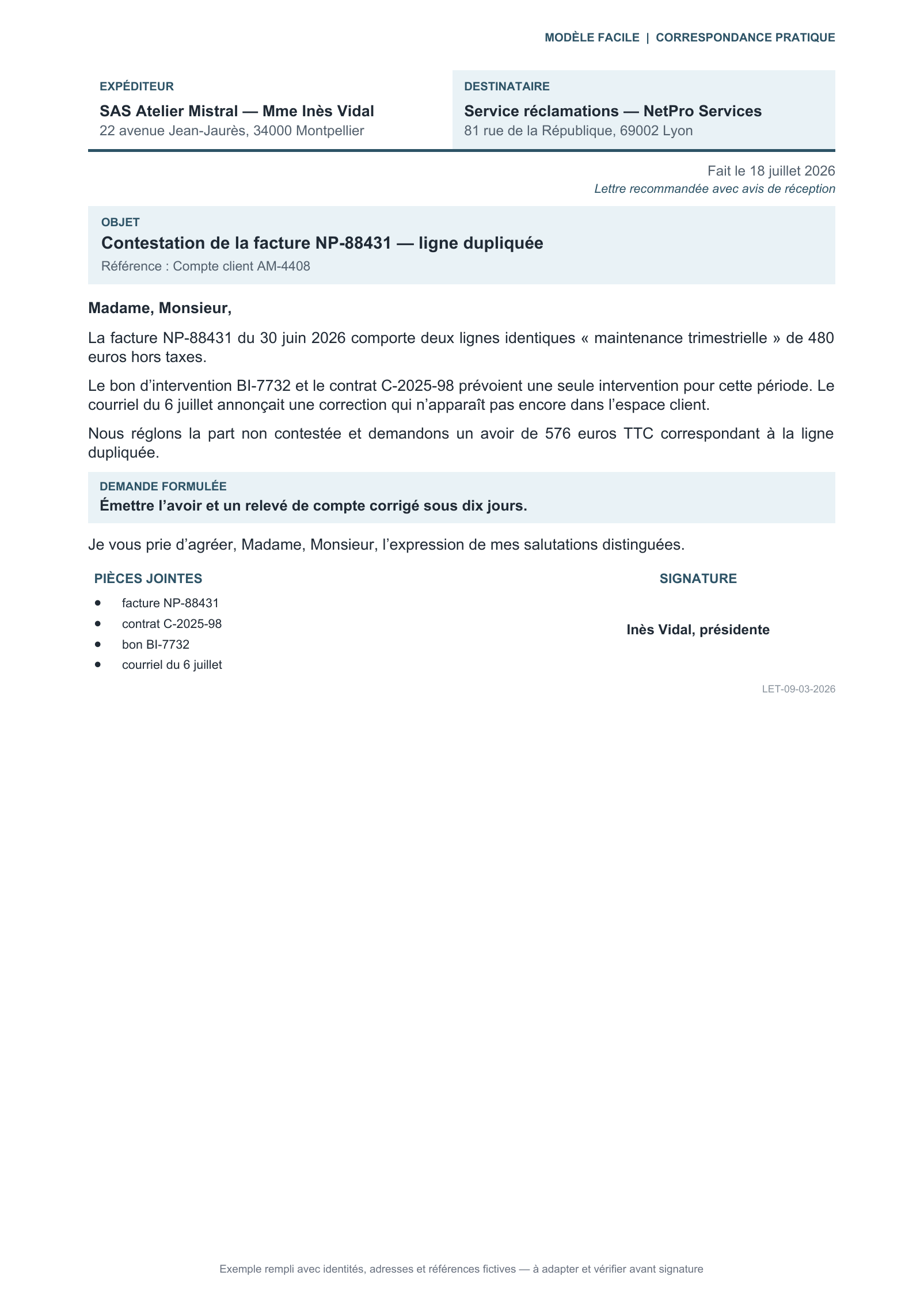 MODÈLE FACILE | CORRESPONDANCE PRATIQUE

EXPÉDITEUR
SAS Atelier Mistral — Mme Inès Vidal
22 avenue Jean-Jaurès, 34000 Montpellier

DESTINATAIRE
Service réclamations — NetPro Services
81 rue de la République, 69002 Lyon

Fait le 18 juillet 2026
Lettre recommandée avec avis de réception

OBJET
Contestation de la facture NP-88431 — ligne dupliquée
Référence : Compte client AM-4408

Madame, Monsieur,

La facture NP-88431 du 30 juin 2026 comporte deux lignes identiques « maintenance trimestrielle » de 480 euros hors taxes.

Le bon d'intervention BI-7732 et le contrat C-2025-98 prévoient une seule intervention pour cette période. Le courriel du 6 juillet annonçait une correction qui n'apparaît pas encore dans l'espace client.

Nous réglons la part non contestée et demandons un avoir de 576 euros TTC correspondant à la ligne dupliquée.

DEMANDE FORMULÉE
Émettre l'avoir et un relevé de compte corrigé sous dix jours.

Je vous prie d'agréer, Madame, Monsieur, l'expression de mes salutations distinguées.

PIÈCES JOINTES
• facture NP-88431
• contrat C-2025-98
• bon BI-7732
• courriel du 6 juillet

SIGNATURE
Inès Vidal, présidente

LET-09-03-2026

Exemple rempli avec identités, adresses et références fictives — à adapter et vérifier avant signature